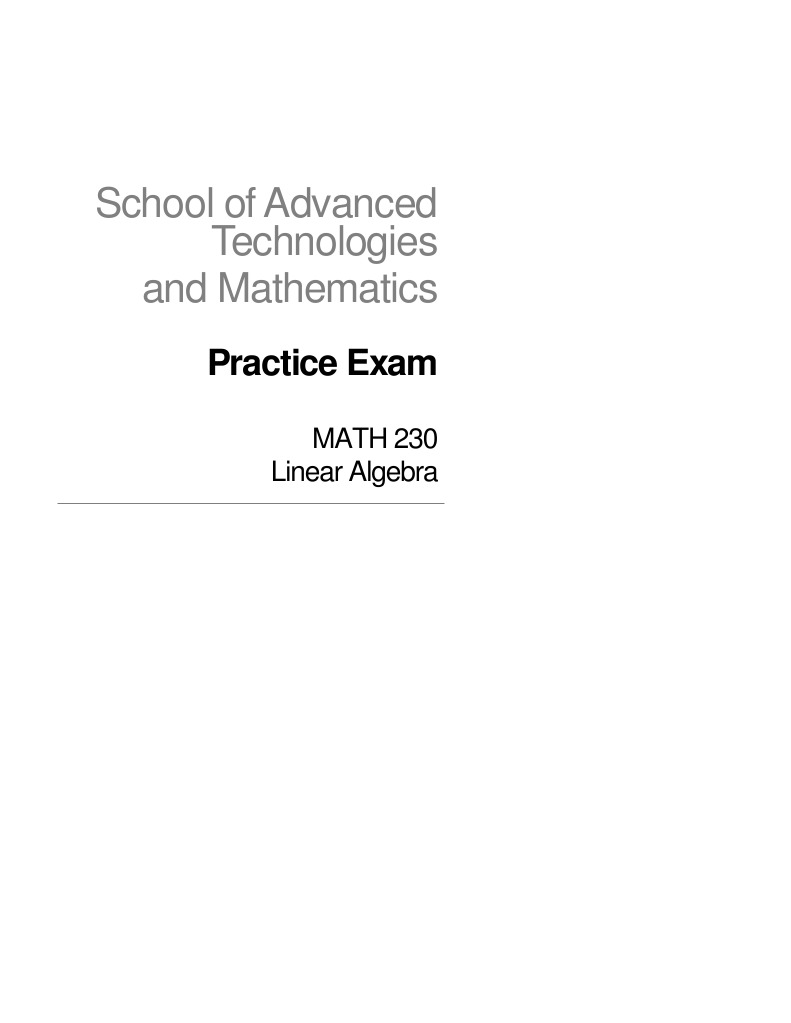 School of Advanced Technologies and Mathematics

Practice Exam

MATH 230
Linear Algebra